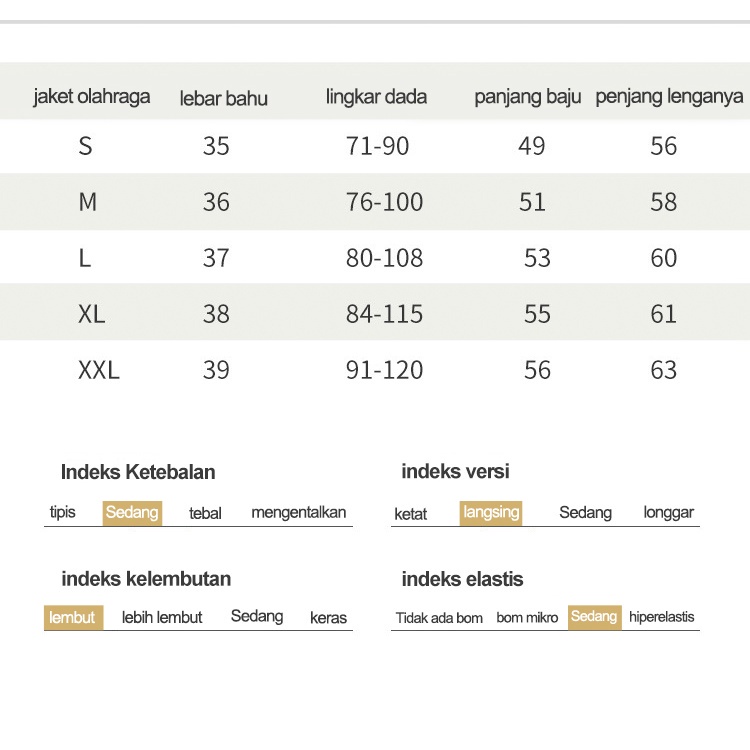 | jaket olahraga | lebar bahu | lingkar dada | panjang baju | penjang lenganya |
|---|---|---|---|---|
| S | 35 | 71-90 | 49 | 56 |
| M | 36 | 76-100 | 51 | 58 |
| L | 37 | 80-108 | 53 | 60 |
| XL | 38 | 84-115 | 55 | 61 |
| XXL | 39 | 91-120 | 56 | 63 |

Indeks Ketebalan

tipis Sedang tebal mengentalkan

indeks versi

ketat langsing Sedang longgar

indeks kelembutan

lembut lebih lembut Sedang keras

indeks elastis

Tidak ada bom bom mikro Sedang hiperelastis